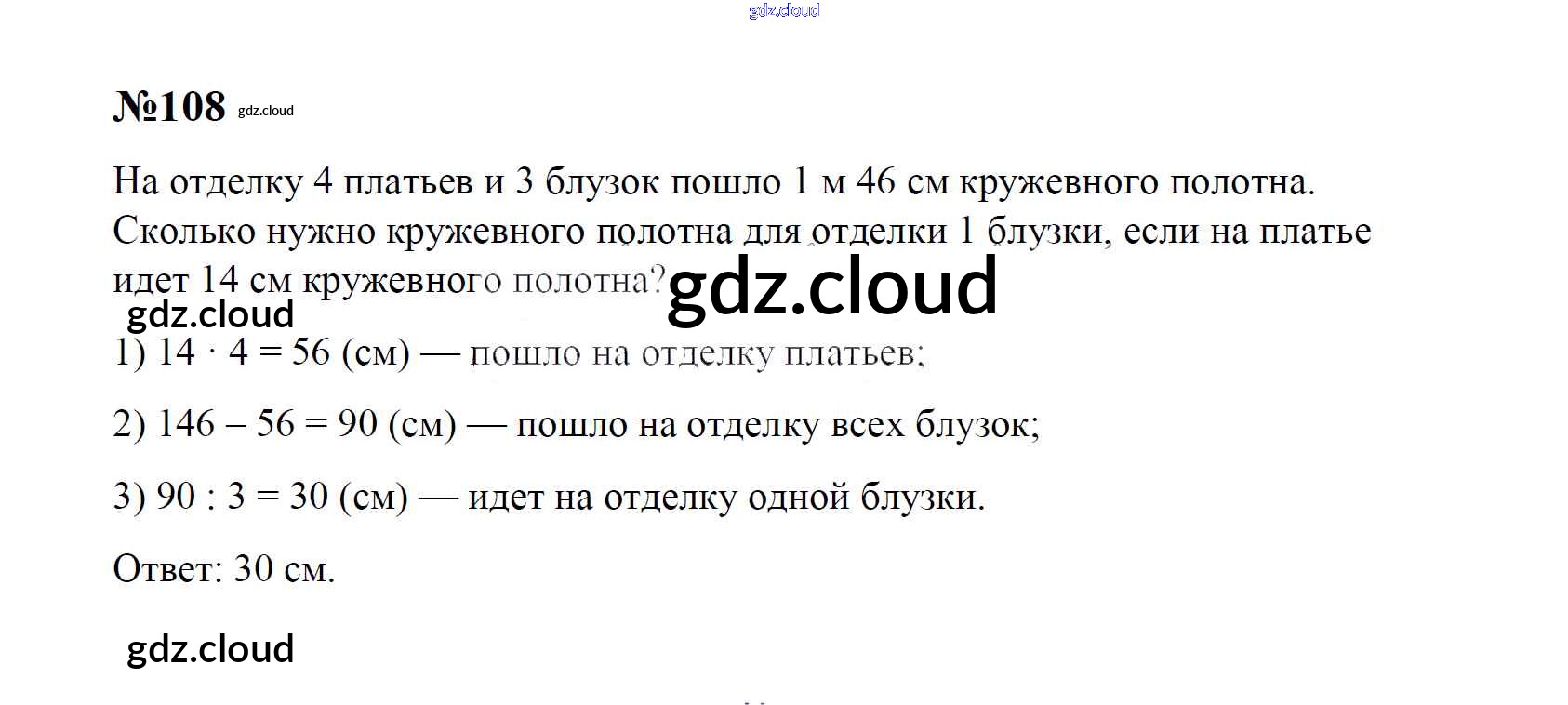 №108

На отделку 4 платьев и 3 блузок пошло 1 м 46 см кружевного полотна. Сколько нужно кружевного полотна для отделки 1 блузки, если на платье идет 14 см кружевного полотна?

1) $14 \cdot 4 = 56$ (см) — пошло на отделку платьев;

2) $146 - 56 = 90$ (см) — пошло на отделку всех блузок;

3) $90 : 3 = 30$ (см) — идет на отделку одной блузки.

Ответ: 30 см.

gdz.cloud